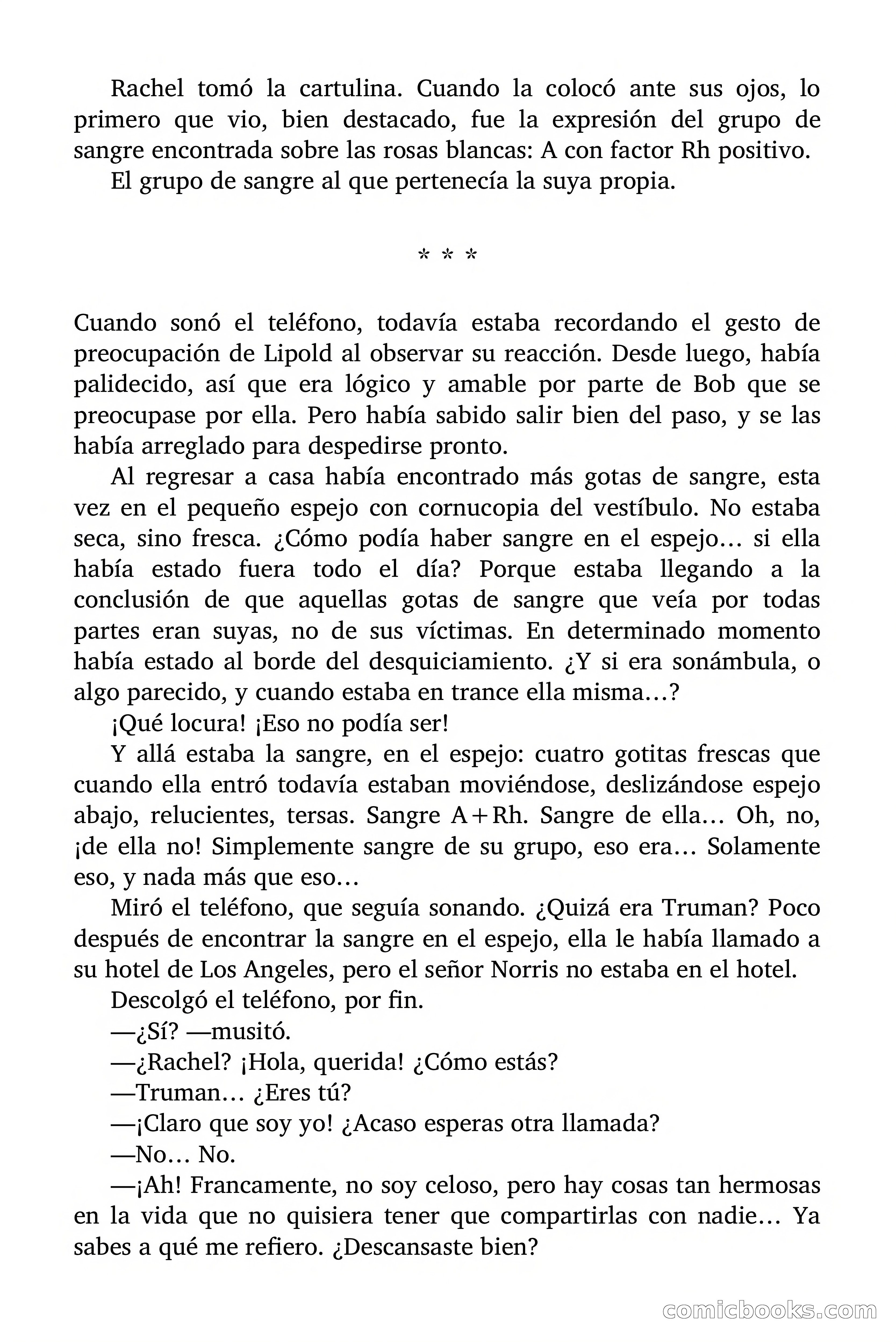 Rachel tomó la cartulina. Cuando la colocó ante sus ojos, lo primero que vio, bien destacado, fue la expresión del grupo de sangre encontrada sobre las rosas blancas: A con factor Rh positivo.

El grupo de sangre al que pertenecía la suya propia.

* * *

Cuando sonó el teléfono, todavía estaba recordando el gesto de preocupación de Lipold al observar su reacción. Desde luego, había palidecido, así que era lógico y amable por parte de Bob que se preocupase por ella. Pero había sabido salir bien del paso, y se las había arreglado para despedirse pronto.

Al regresar a casa había encontrado más gotas de sangre, esta vez en el pequeño espejo con cornucopia del vestíbulo. No estaba seca, sino fresca. ¿Cómo podía haber sangre en el espejo… si ella había estado fuera todo el día? Porque estaba llegando a la conclusión de que aquellas gotas de sangre que veía por todas partes eran suyas, no de sus víctimas. En determinado momento había estado al borde del desquiciamiento. ¿Y si era sonámbula, o algo parecido, y cuando estaba en trance ella misma…?

¡Qué locura! ¡Eso no podía ser!

Y allá estaba la sangre, en el espejo: cuatro gotitas frescas que cuando ella entró todavía estaban moviéndose, deslizándose espejo abajo, relucientes, tersas. Sangre A+Rh. Sangre de ella… Oh, no, ¡de ella no! Simplemente sangre de su grupo, eso era… Solamente eso, y nada más que eso…

Miró el teléfono, que seguía sonando. ¿Quizá era Truman? Poco después de encontrar la sangre en el espejo, ella le había llamado a su hotel de Los Angeles, pero el señor Norris no estaba en el hotel.

Descolgó el teléfono, por fin.

—¿Sí? —musitó.

—¿Rachel? ¡Hola, querida! ¿Cómo estás?

—Truman… ¿Eres tú?

—¡Claro que soy yo! ¿Acaso esperas otra llamada?

—No… No.

—¡Ah! Francamente, no soy celoso, pero hay cosas tan hermosas en la vida que no quisiera tener que compartirlas con nadie… Ya sabes a qué me refiero. ¿Descansaste bien?

comicbooks.com